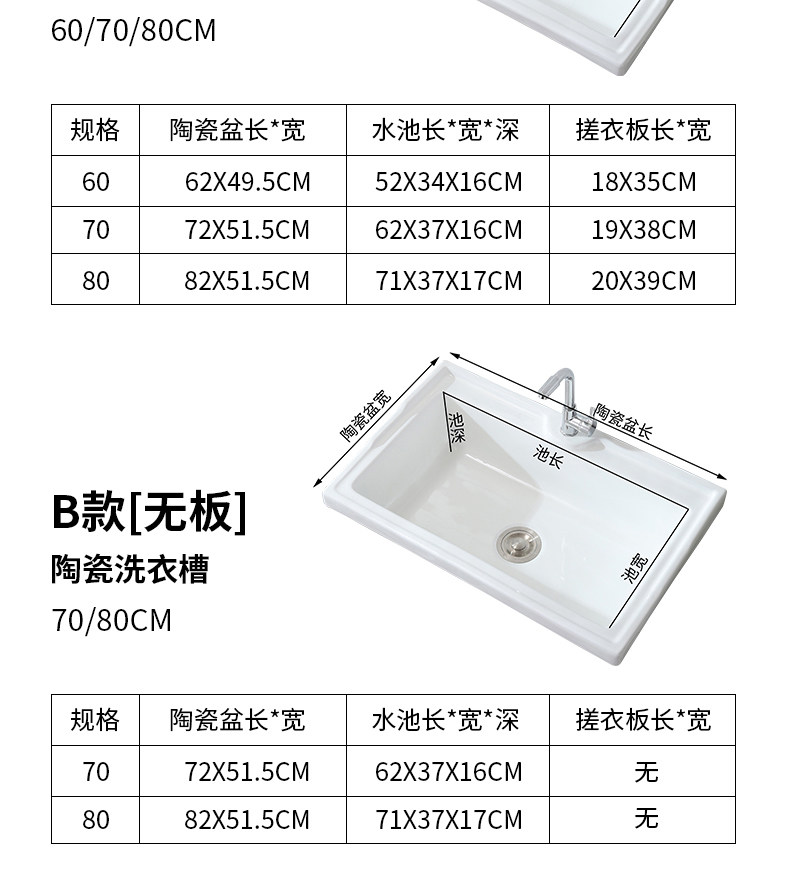 60/70/80CM

| 规格 | 陶瓷盆长*宽 | 水池长*宽*深 | 搓衣板长*宽 |
|---|---|---|---|
| 60 | 62X49.5CM | 52X34X16CM | 18X35CM |
| 70 | 72X51.5CM | 62X37X16CM | 19X38CM |
| 80 | 82X51.5CM | 71X37X17CM | 20X39CM |

陶瓷盆宽
池深
池长
陶瓷盆长
池宽

B款[无板]
陶瓷洗衣槽
70/80CM

| 规格 | 陶瓷盆长*宽 | 水池长*宽*深 | 搓衣板长*宽 |
|---|---|---|---|
| 70 | 72X51.5CM | 62X37X16CM | 无 |
| 80 | 82X51.5CM | 71X37X17CM | 无 |